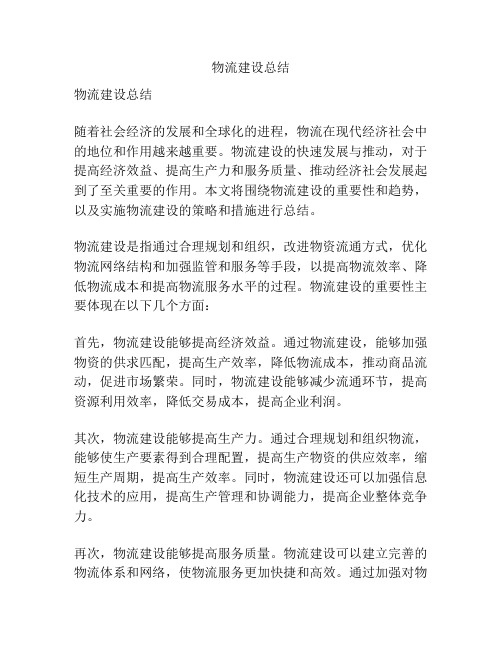 物流建设总结

物流建设总结

随着社会经济的发展和全球化的进程，物流在现代经济社会中的地位和作用越来越重要。物流建设的快速发展与推动，对于提高经济效益、提高生产力和服务质量、推动经济社会发展起到了至关重要的作用。本文将围绕物流建设的重要性和趋势，以及实施物流建设的策略和措施进行总结。

物流建设是指通过合理规划和组织，改进物资流通方式，优化物流网络结构和加强监管和服务等手段，以提高物流效率、降低物流成本和提高物流服务水平的过程。物流建设的重要性主要体现在以下几个方面：

首先，物流建设能够提高经济效益。通过物流建设，能够加强物资的供求匹配，提高生产效率，降低物流成本，推动商品流动，促进市场繁荣。同时，物流建设能够减少流通环节，提高资源利用效率，降低交易成本，提高企业利润。

其次，物流建设能够提高生产力。通过合理规划和组织物流，能够使生产要素得到合理配置，提高生产物资的供应效率，缩短生产周期，提高生产效率。同时，物流建设还可以加强信息化技术的应用，提高生产管理和协调能力，提高企业整体竞争力。

再次，物流建设能够提高服务质量。物流建设可以建立完善的物流体系和网络，使物流服务更加快捷和高效。通过加强对物